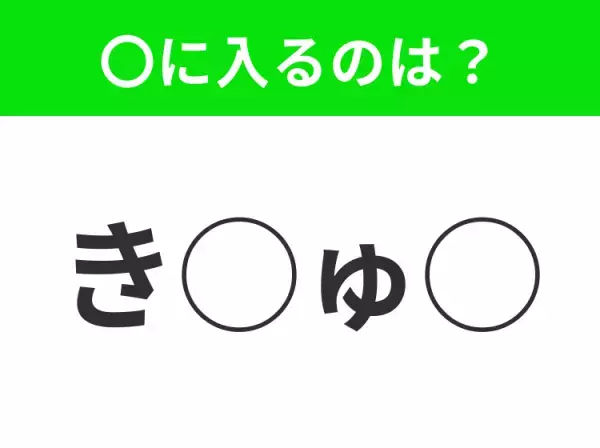 〇に入るのは？

き〇ゅ〇